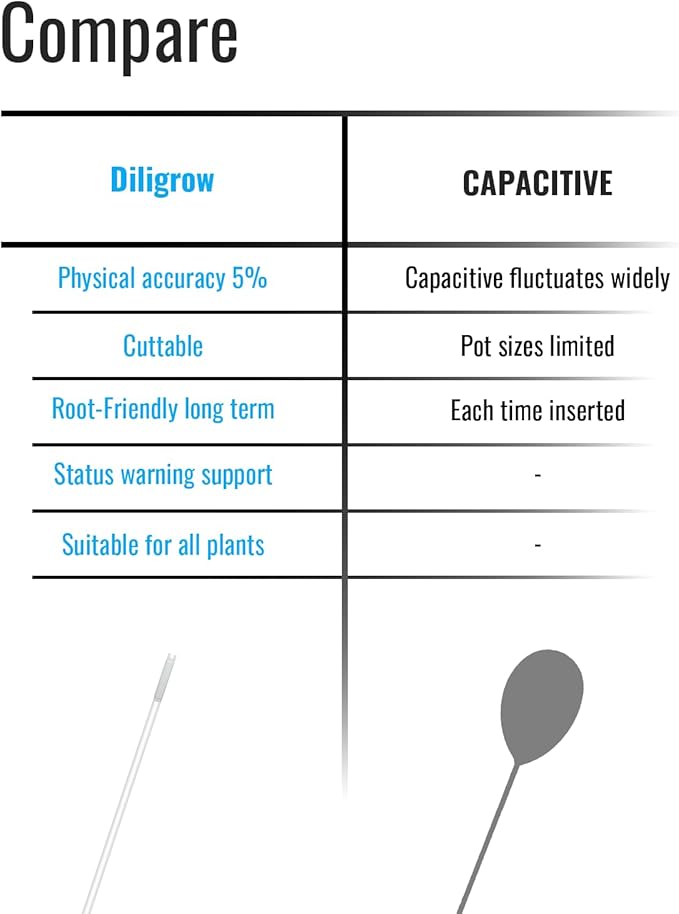 Compare

| Diligrow | CAPACITIVE |
|---|---|
| Physical accuracy 5% | Capacitive fluctuates widely |
| Cuttable | Pot sizes limited |
| Root-Friendly long term | Each time inserted |
| Status warning support | - |
| Suitable for all plants | - |